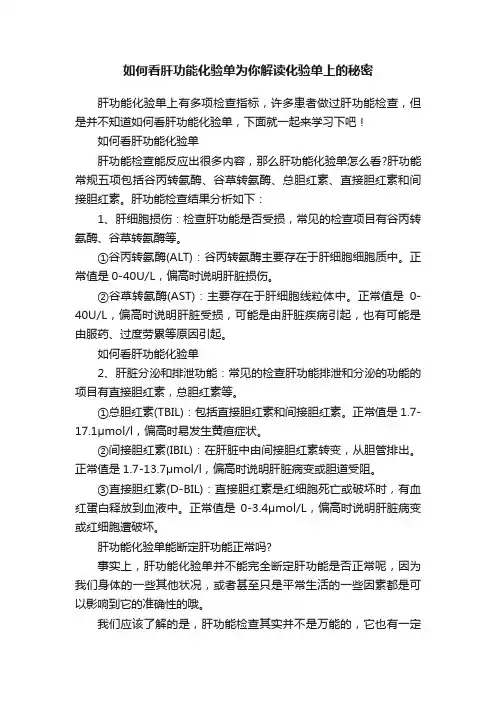 如何看肝功能化验单为你解读化验单上的秘密

肝功能化验单上有多项检查指标，许多患者做过肝功能检查，但是并不知道如何看肝功能化验单，下面就一起来学习下吧！

如何看肝功能化验单

肝功能检查能反应出很多内容，那么肝功能化验单怎么看?肝功能常规五项包括谷丙转氨酶、谷草转氨酶、总胆红素、直接胆红素和间接胆红素。肝功能检查结果分析如下：

1、肝细胞损伤：检查肝功能是否受损，常见的检查项目有谷丙转氨酶、谷草转氨酶等。

①谷丙转氨酶(ALT)：谷丙转氨酶主要存在于肝细胞细胞质中。正常值是 0-40U/L，偏高时说明肝脏损伤。

②谷草转氨酶(AST)：主要存在于肝细胞线粒体中。正常值是 0-40U/L，偏高时说明肝脏受损，可能是由肝脏疾病引起，也有可能是由服药、过度劳累等原因引起。

如何看肝功能化验单

2、肝脏分泌和排泄功能：常见的检查肝功能排泄和分泌的功能的项目有直接胆红素，总胆红素等。

①总胆红素(TBIL)：包括直接胆红素和间接胆红素。正常值是 1.7-17.1μmol/l，偏高时易发生黄疸症状。

②间接胆红素(IBIL)：在肝脏中由间接胆红素转变，从胆管排出。正常值是 1.7-13.7μmol/l，偏高时说明肝脏病变或胆道受阻。

③直接胆红素(D-BIL)：直接胆红素是红细胞死亡或破坏时，有血红蛋白释放到血液中。正常值是 0-3.4μmol/L，偏高时说明肝脏病变或红细胞遭破坏。

肝功能化验单能断定肝功能正常吗?

事实上，肝功能化验单并不能完全断定肝功能是否正常呢，因为我们身体的一些其他状况，或者甚至只是平常生活的一些因素都是可以影响到它的准确性的哦。

我们应该了解的是，肝功能检查其实并不是万能的，它也有一定